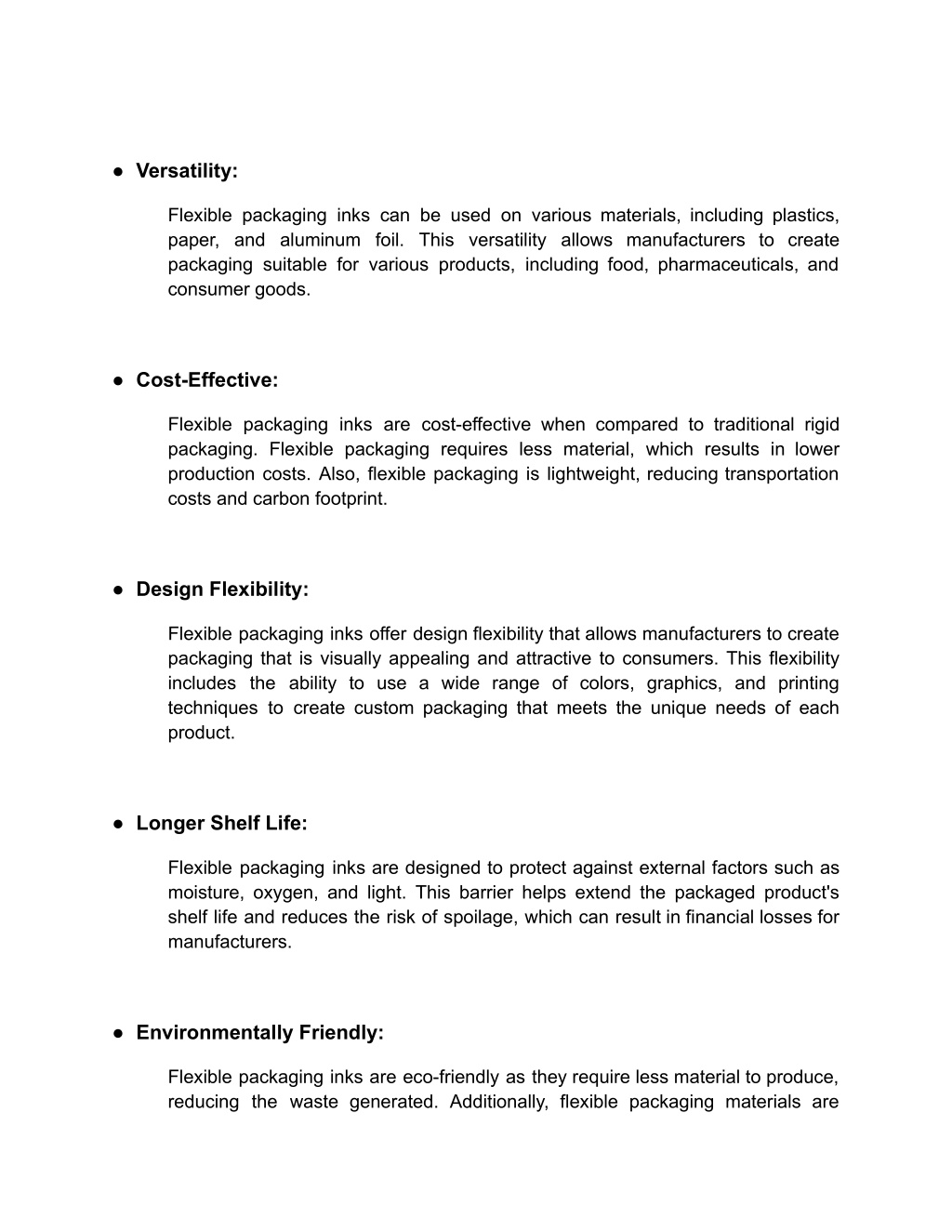 ● Versatility:

Flexible packaging inks can be used on various materials, including plastics, paper, and aluminum foil. This versatility allows manufacturers to create packaging suitable for various products, including food, pharmaceuticals, and consumer goods.

● Cost-Effective:

Flexible packaging inks are cost-effective when compared to traditional rigid packaging. Flexible packaging requires less material, which results in lower production costs. Also, flexible packaging is lightweight, reducing transportation costs and carbon footprint.

● Design Flexibility:

Flexible packaging inks offer design flexibility that allows manufacturers to create packaging that is visually appealing and attractive to consumers. This flexibility includes the ability to use a wide range of colors, graphics, and printing techniques to create custom packaging that meets the unique needs of each product.

● Longer Shelf Life:

Flexible packaging inks are designed to protect against external factors such as moisture, oxygen, and light. This barrier helps extend the packaged product's shelf life and reduces the risk of spoilage, which can result in financial losses for manufacturers.

● Environmentally Friendly:

Flexible packaging inks are eco-friendly as they require less material to produce, reducing the waste generated. Additionally, flexible packaging materials are